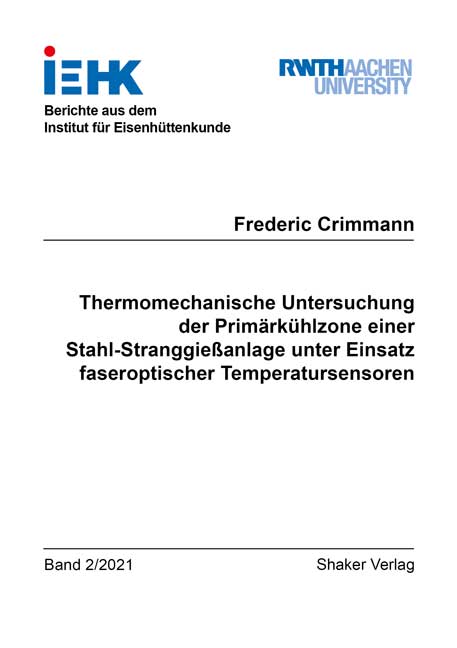 iEHK

RWTHAACHEN UNIVERSITY

Berichte aus dem
Institut für Eisenhüttenkunde

Frederic Crimmann

Thermomechanische Untersuchung der Primärkühlzone einer Stahl-Stranggießanlage unter Einsatz faseroptischer Temperatursensoren

Band 2/2021

Shaker Verlag